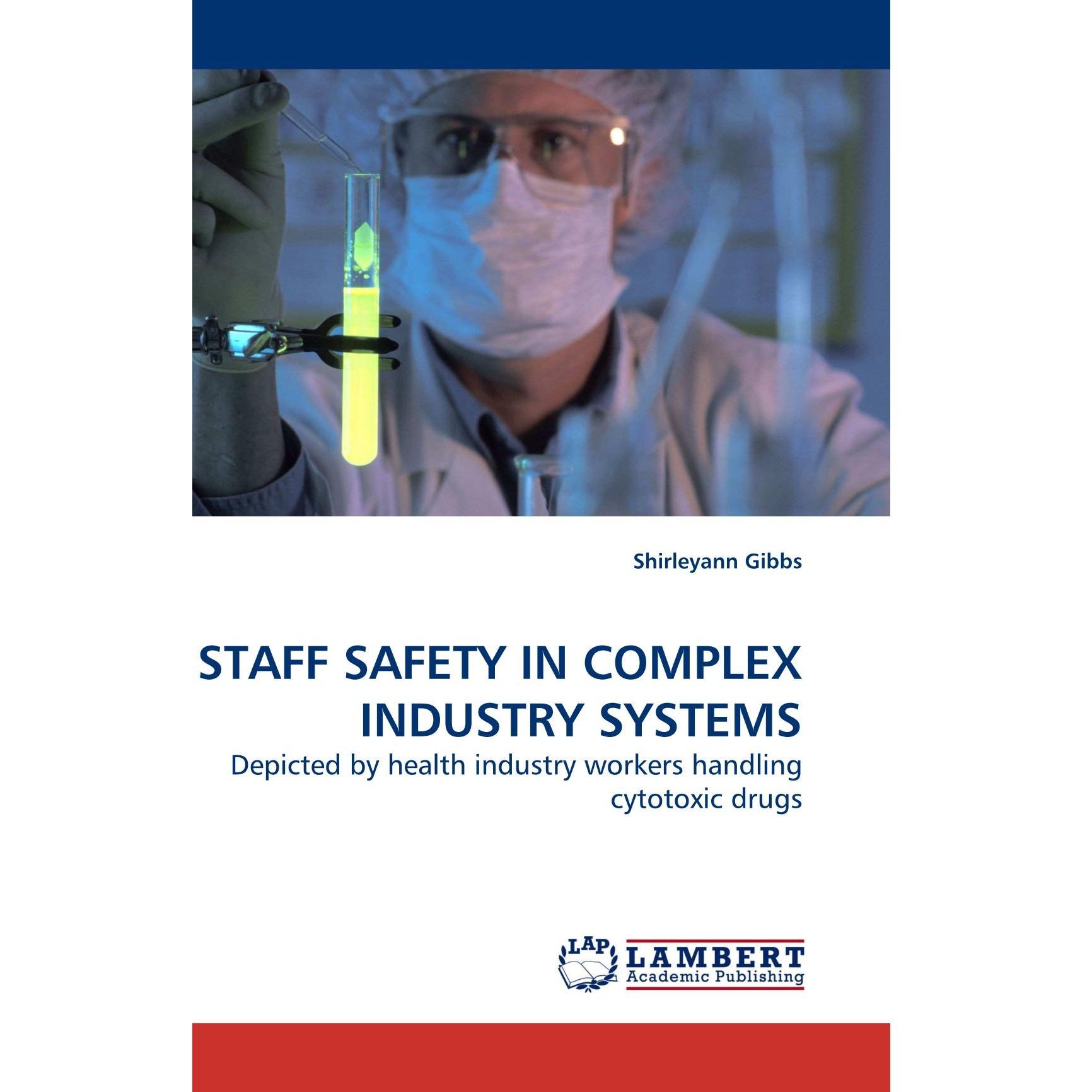 Shirleyann Gibbs

STAFF SAFETY IN COMPLEX INDUSTRY SYSTEMS

Depicted by health industry workers handling cytotoxic drugs

LAP LAMBERT Academic Publishing